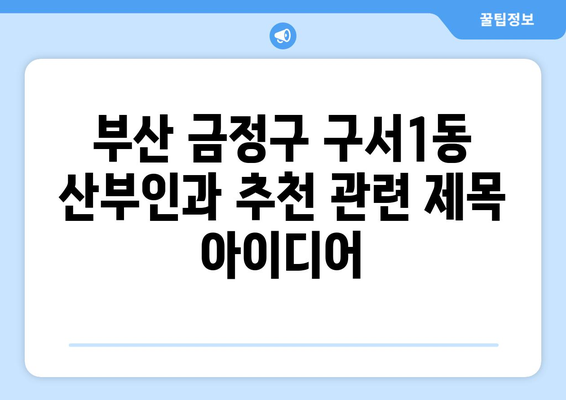 꿀팁정보

부산 금정구 구서1동 산부인과 추천 관련 제목 아이디어